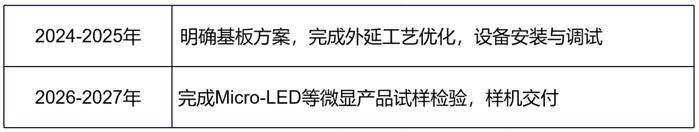 | 2024-2025年 | 明确基板方案，完成外延工艺优化，设备安装与调试 |
|---|---|
| 2026-2027年 | 完成Micro-LED等微显产品试样检验，样机交付 |